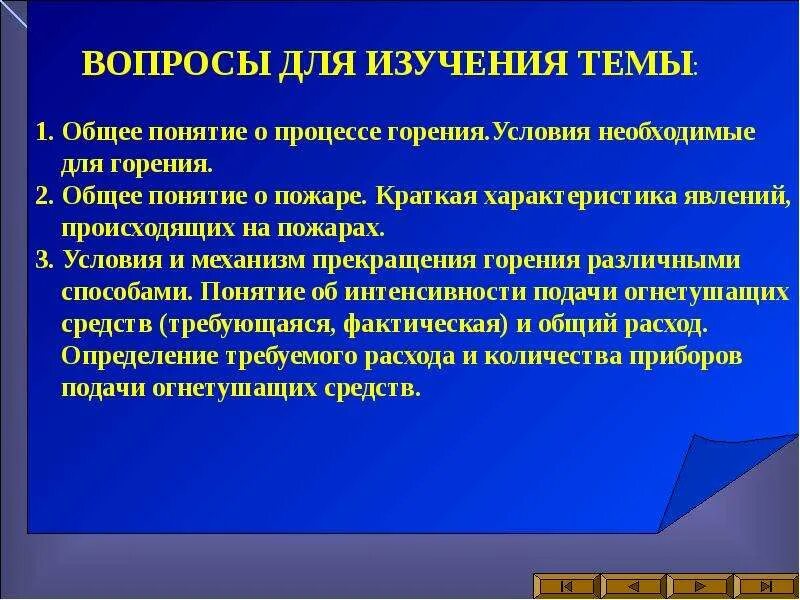 ВОПРОСЫ ДЛЯ ИЗУЧЕНИЯ ТЕМЫ:

1. Общее понятие о процессе горения.Условия необходимые для горения.

2. Общее понятие о пожаре. Краткая характеристика явлений, происходящих на пожарах.

3. Условия и механизм прекращения горения различными способами. Понятие об интенсивности подачи огнетушащих средств (требующаяся, фактическая) и общий расход. Определение требуемого расхода и количества приборов подачи огнетушащих средств.